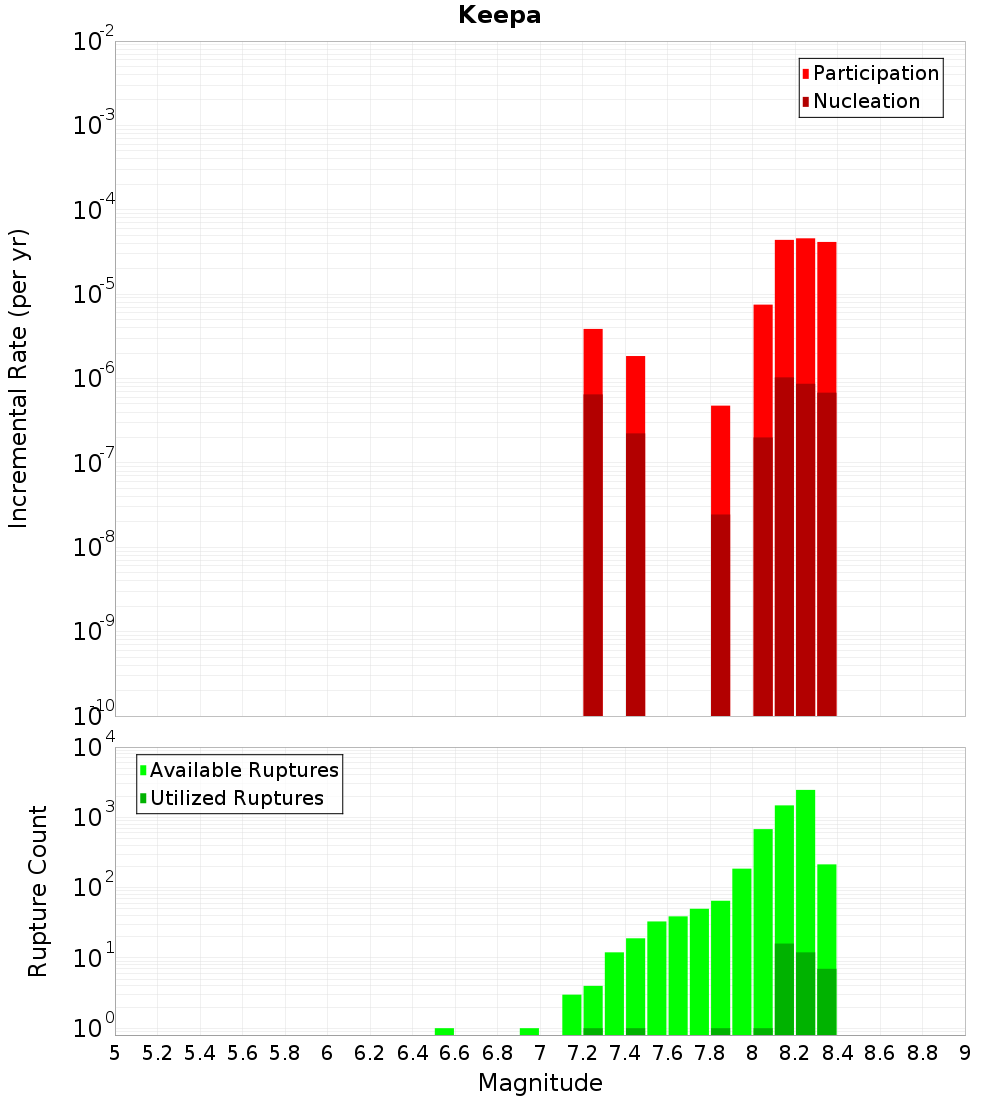 Keepa

Participation
Nucleation

Incremental Rate (per yr)

$10^{-2}$
$10^{-3}$
$10^{-4}$
$10^{-5}$
$10^{-6}$
$10^{-7}$
$10^{-8}$
$10^{-9}$
$10^{-10}$

Available Ruptures
Utilized Ruptures

Rupture Count

$10^{4}$
$10^{3}$
$10^{2}$
$10^{1}$
$10^{0}$

5 5.2 5.4 5.6 5.8 6 6.2 6.4 6.6 6.8 7 7.2 7.4 7.6 7.8 8 8.2 8.4 8.6 8.8 9

Magnitude